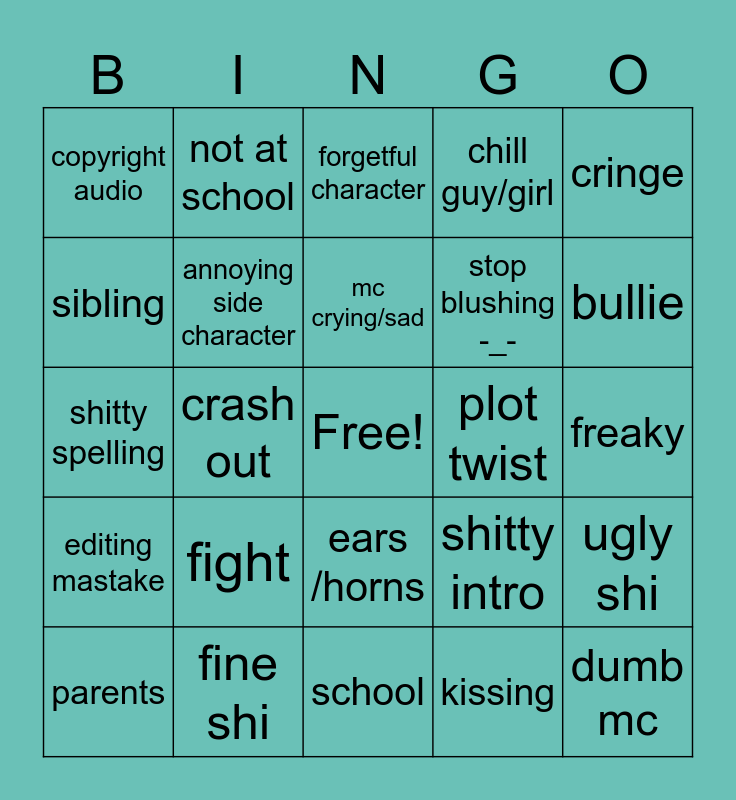 | B | I | N | G | O |
|---|---|---|---|---|
| copyright audio | not at school | forgetful character | chill guy/girl | cringe |
| sibling | annoying side character | mc crying/sad | stop blushing -_- | bullie |
| shitty spelling | crash out | Free! | plot twist | freaky |
| editing mastake | fight | ears /horns | shitty intro | ugly shi |
| parents | fine shi | school | kissing | dumb mc |